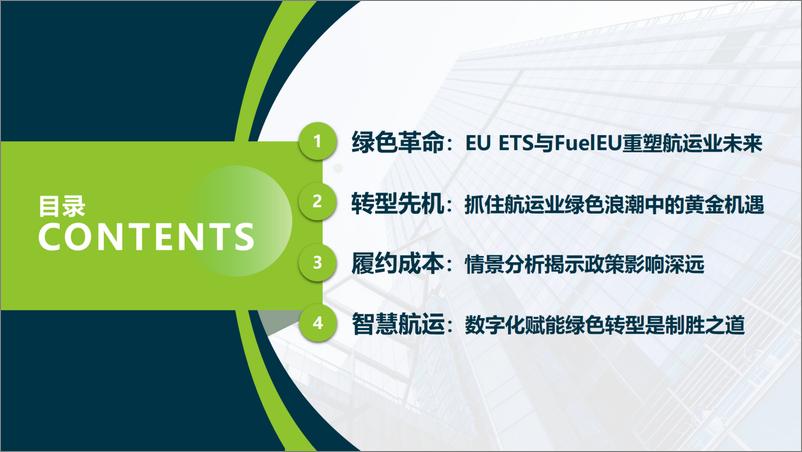 目录
CONTENTS

1 绿色革命：EU ETS与FuelEU重塑航运业未来

2 转型先机：抓住航运业绿色浪潮中的黄金机遇

3 履约成本：情景分析揭示政策影响深远

4 智慧航运：数字化赋能绿色转型是制胜之道